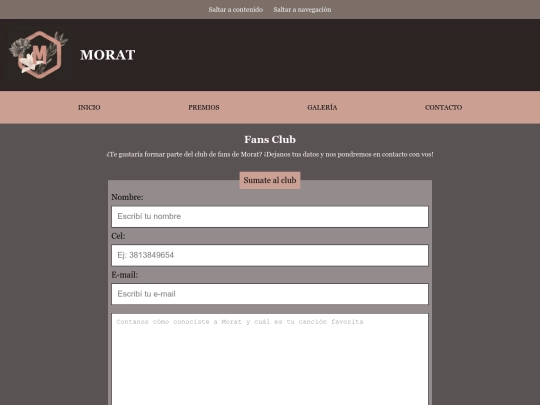 Saltar a contenido Saltar a navegación

M

MORAT

INICIO PREMIOS GALERÍA CONTACTO

Fans Club

¿Te gustaría formar parte del club de fans de Morat? ¡Dejanos tus datos y nos pondremos en contacto con vos!

Sumate al club

Nombre:

Escribí tu nombre

Cel:

Ej: 3813849654

E-mail:

Escribí tu e-mail

Contanos cómo conociste a Morat y cuál es tu canción favorita